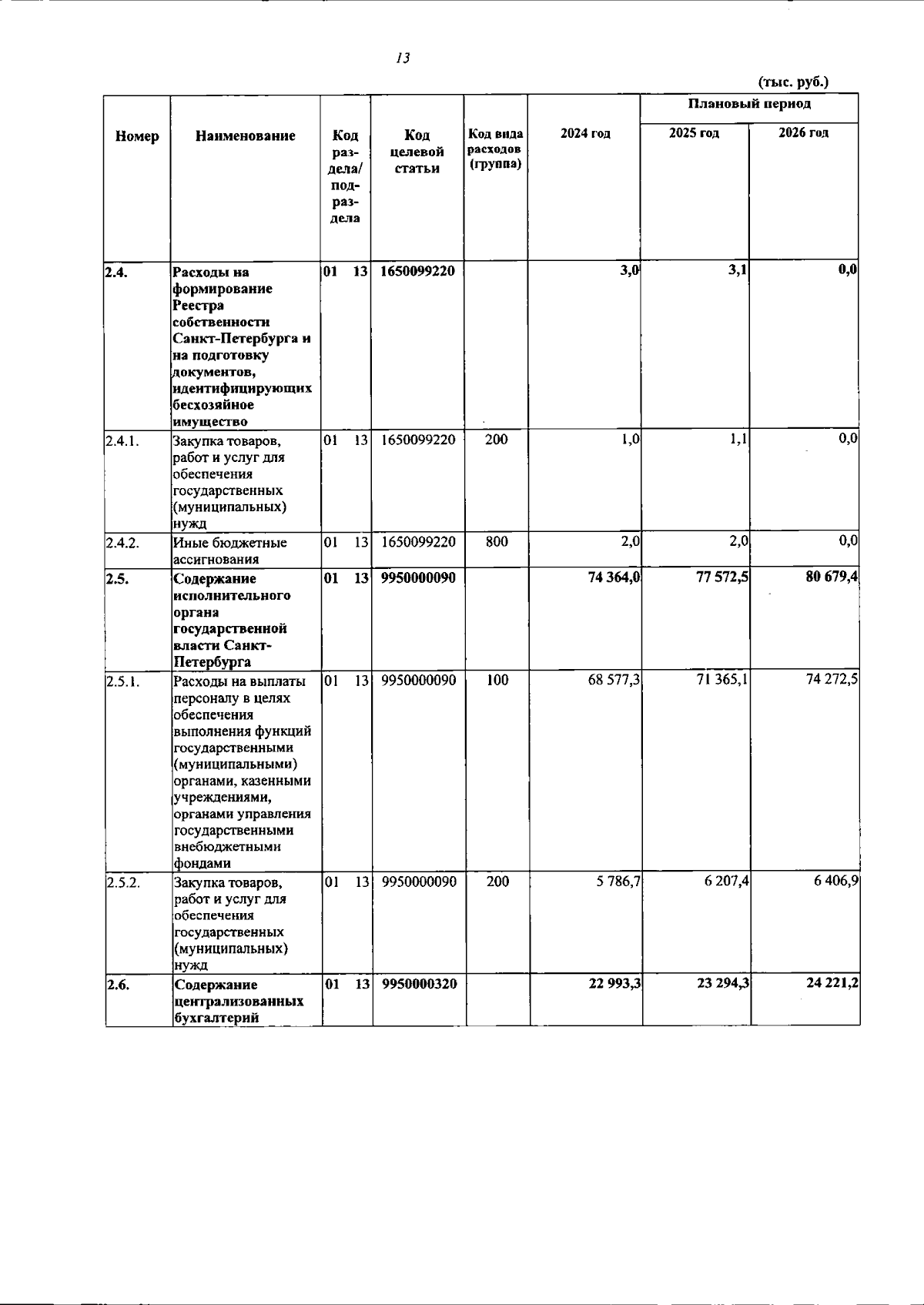 13

(тыс. руб.)

| Номер | Наименование | Код раздела/ подраздела | Код целевой статьи | Код вида расходов (группа) | 2024 год | Плановый период 2025 год | Плановый период 2026 год |
|---|---|---|---|---|---|---|---|
| 2.4. | Расходы на формирование Реестра собственности Санкт-Петербурга и на подготовку документов, идентифицирующих бесхозяйное имущество | 01 13 | 1650099220 | | 3,0 | 3,1 | 0,0 |
| 2.4.1. | Закупка товаров, работ и услуг для обеспечения государственных (муниципальных) нужд | 01 13 | 1650099220 | 200 | 1,0 | 1,1 | 0,0 |
| 2.4.2. | Иные бюджетные ассигнования | 01 13 | 1650099220 | 800 | 2,0 | 2,0 | 0,0 |
| 2.5. | Содержание исполнительного органа государственной власти Санкт-Петербурга | 01 13 | 9950000090 | | 74 364,0 | 77 572,5 | 80 679,4 |
| 2.5.1. | Расходы на выплаты персоналу в целях обеспечения выполнения функций государственными (муниципальными) органами, казенными учреждениями, органами управления государственными внебюджетными фондами | 01 13 | 9950000090 | 100 | 68 577,3 | 71 365,1 | 74 272,5 |
| 2.5.2. | Закупка товаров, работ и услуг для обеспечения государственных (муниципальных) нужд | 01 13 | 9950000090 | 200 | 5 786,7 | 6 207,4 | 6 406,9 |
| 2.6. | Содержание централизованных бухгалтерий | 01 13 | 9950000320 | | 22 993,3 | 23 294,3 | 24 221,2 |